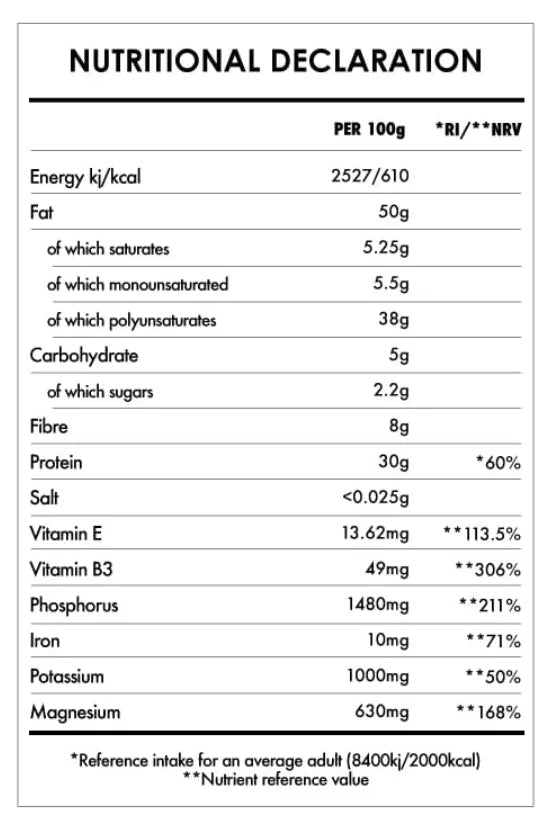 NUTRITIONAL DECLARATION

| | PER 100g | *RI/**NRV |
|---|---|---|
| Energy kj/kcal | 2527/610 | |
| Fat | 50g | |
| of which saturates | 5.25g | |
| of which monounsaturated | 5.5g | |
| of which polyunsaturates | 38g | |
| Carbohydrate | 5g | |
| of which sugars | 2.2g | |
| Fibre | 8g | |
| Protein | 30g | *60% |
| Salt | <0.025g | |
| Vitamin E | 13.62mg | **113.5% |
| Vitamin B3 | 49mg | **306% |
| Phosphorus | 1480mg | **211% |
| Iron | 10mg | **71% |
| Potassium | 1000mg | **50% |
| Magnesium | 630mg | **168% |

*Reference intake for an average adult (8400kj/2000kcal)
**Nutrient reference value